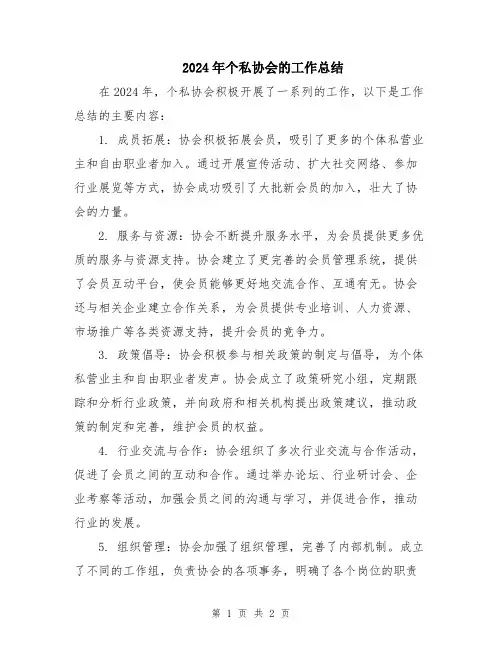 2024年个私协会的工作总结

在2024年，个私协会积极开展了一系列的工作，以下是工作总结的主要内容：

1. 成员拓展：协会积极拓展会员，吸引了更多的个体私营业主和自由职业者加入。通过开展宣传活动、扩大社交网络、参加行业展览等方式，协会成功吸引了大批新会员的加入，壮大了协会的力量。

2. 服务与资源：协会不断提升服务水平，为会员提供更多优质的服务与资源支持。协会建立了更完善的会员管理系统，提供了会员互动平台，使会员能够更好地交流合作、互通有无。协会还与相关企业建立合作关系，为会员提供专业培训、人力资源、市场推广等各类资源支持，提升会员的竞争力。

3. 政策倡导：协会积极参与相关政策的制定与倡导，为个体私营业主和自由职业者发声。协会成立了政策研究小组，定期跟踪和分析行业政策，并向政府和相关机构提出政策建议，推动政策的制定和完善，维护会员的权益。

4. 行业交流与合作：协会组织了多次行业交流与合作活动，促进了会员之间的互动和合作。通过举办论坛、行业研讨会、企业考察等活动，加强会员之间的沟通与学习，并促进合作，推动行业的发展。

5. 组织管理：协会加强了组织管理，完善了内部机制。成立了不同的工作组，负责协会的各项事务，明确了各个岗位的职责

第 1 页 共 2 页